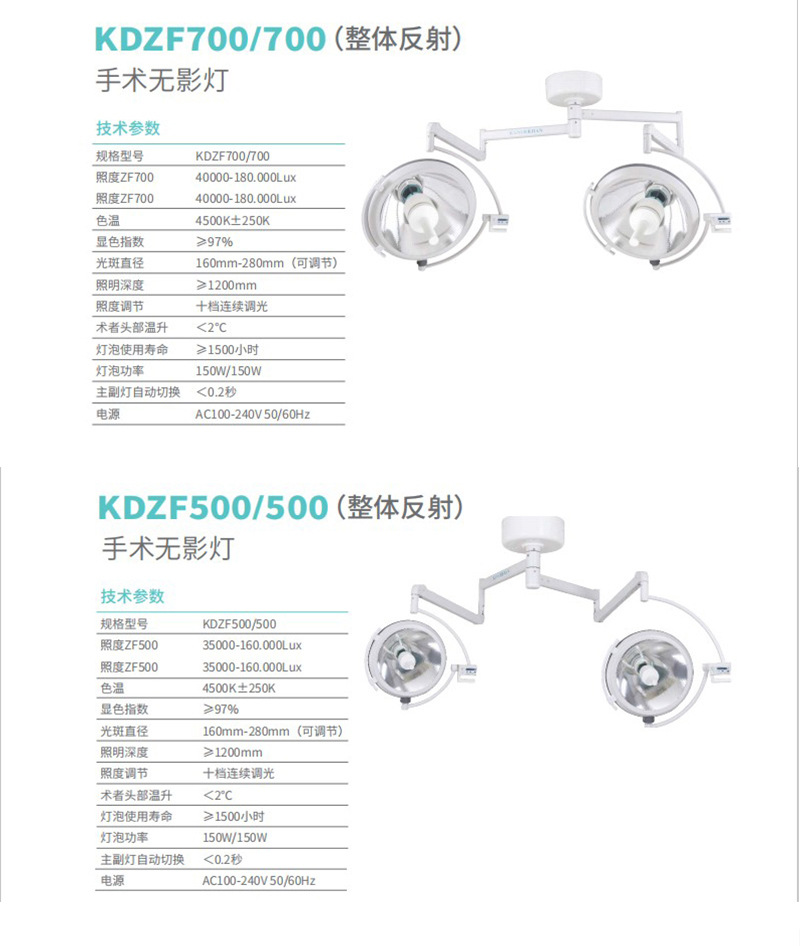 KDZF700/700（整体反射）
手术无影灯

技术参数

| 规格型号 | KDZF700/700 |
|---|---|
| 照度ZF700 | 40000-180.000Lux |
| 照度ZF700 | 40000-180.000Lux |
| 色温 | 4500K±250K |
| 显色指数 | ≥97% |
| 光斑直径 | 160mm-280mm（可调节） |
| 照明深度 | ≥1200mm |
| 照度调节 | 十档连续调光 |
| 术者头部温升 | <2°C |
| 灯泡使用寿命 | ≥1500小时 |
| 灯泡功率 | 150W/150W |
| 主副灯自动切换 | <0.2秒 |
| 电源 | AC100-240V 50/60Hz |

KDZF500/500（整体反射）
手术无影灯

技术参数

| 规格型号 | KDZF500/500 |
|---|---|
| 照度ZF500 | 35000-160.000Lux |
| 照度ZF500 | 35000-160.000Lux |
| 色温 | 4500K±250K |
| 显色指数 | ≥97% |
| 光斑直径 | 160mm-280mm（可调节） |
| 照明深度 | ≥1200mm |
| 照度调节 | 十档连续调光 |
| 术者头部温升 | <2°C |
| 灯泡使用寿命 | ≥1500小时 |
| 灯泡功率 | 150W/150W |
| 主副灯自动切换 | <0.2秒 |
| 电源 | AC100-240V 50/60Hz |